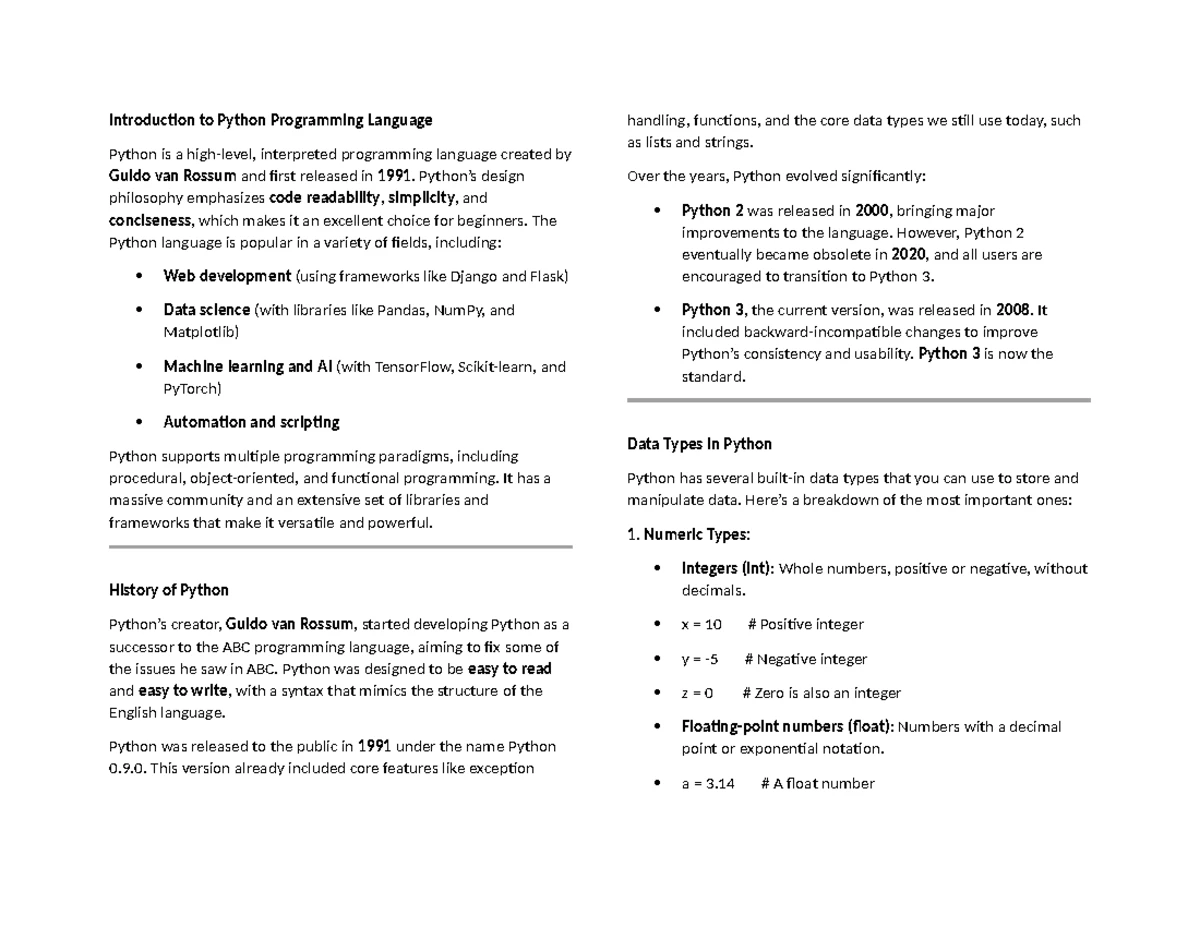 Introduction to Python Programming Language

Python is a high-level, interpreted programming language created by Guido van Rossum and first released in 1991. Python's design philosophy emphasizes code readability, simplicity, and conciseness, which makes it an excellent choice for beginners. The Python language is popular in a variety of fields, including:

• Web development (using frameworks like Django and Flask)

• Data science (with libraries like Pandas, NumPy, and Matplotlib)

• Machine learning and AI (with TensorFlow, Scikit-learn, and PyTorch)

• Automation and scripting

Python supports multiple programming paradigms, including procedural, object-oriented, and functional programming. It has a massive community and an extensive set of libraries and frameworks that make it versatile and powerful.

History of Python

Python's creator, Guido van Rossum, started developing Python as a successor to the ABC programming language, aiming to fix some of the issues he saw in ABC. Python was designed to be easy to read and easy to write, with a syntax that mimics the structure of the English language.

Python was released to the public in 1991 under the name Python 0.9.0. This version already included core features like exception handling, functions, and the core data types we still use today, such as lists and strings.

Over the years, Python evolved significantly:

• Python 2 was released in 2000, bringing major improvements to the language. However, Python 2 eventually became obsolete in 2020, and all users are encouraged to transition to Python 3.

• Python 3, the current version, was released in 2008. It included backward-incompatible changes to improve Python's consistency and usability. Python 3 is now the standard.

Data Types in Python

Python has several built-in data types that you can use to store and manipulate data. Here's a breakdown of the most important ones:

1. Numeric Types:

• Integers (int): Whole numbers, positive or negative, without decimals.

• x = 10 # Positive integer

• y = -5 # Negative integer

• z = 0 # Zero is also an integer

• Floating-point numbers (float): Numbers with a decimal point or exponential notation.

• a = 3.14 # A float number